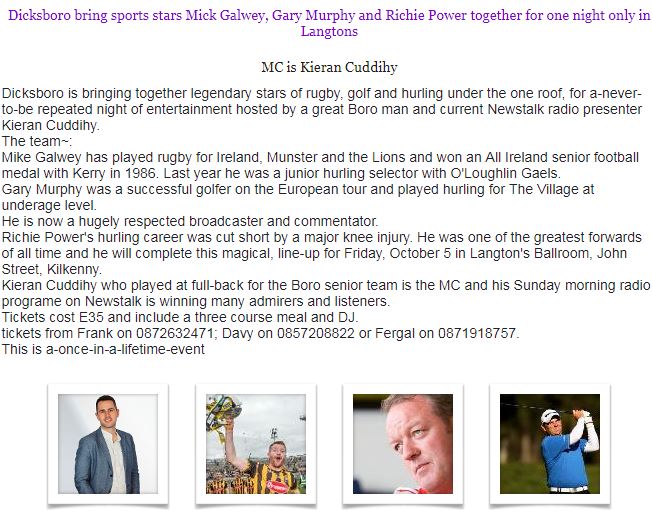 Dicksboro bring sports stars Mick Galwey, Gary Murphy and Richie Power together for one night only in Langtons

MC is Kieran Cuddihy

Dicksboro is bringing together legendary stars of rugby, golf and hurling under the one roof, for a-never-to-be repeated night of entertainment hosted by a great Boro man and current Newstalk radio presenter Kieran Cuddihy.
The team~:
Mike Galwey has played rugby for Ireland, Munster and the Lions and won an All Ireland senior football medal with Kerry in 1986. Last year he was a junior hurling selector with O'Loughlin Gaels.
Gary Murphy was a successful golfer on the European tour and played hurling for The Village at underage level.
He is now a hugely respected broadcaster and commentator.
Richie Power's hurling career was cut short by a major knee injury. He was one of the greatest forwards of all time and he will complete this magical, line-up for Friday, October 5 in Langton's Ballroom, John Street, Kilkenny.
Kieran Cuddihy who played at full-back for the Boro senior team is the MC and his Sunday morning radio programe on Newstalk is winning many admirers and listeners.
Tickets cost E35 and include a three course meal and DJ.
tickets from Frank on 0872632471; Davy on 0857208822 or Fergal on 0871918757.
This is a-once-in-a-lifetime-event